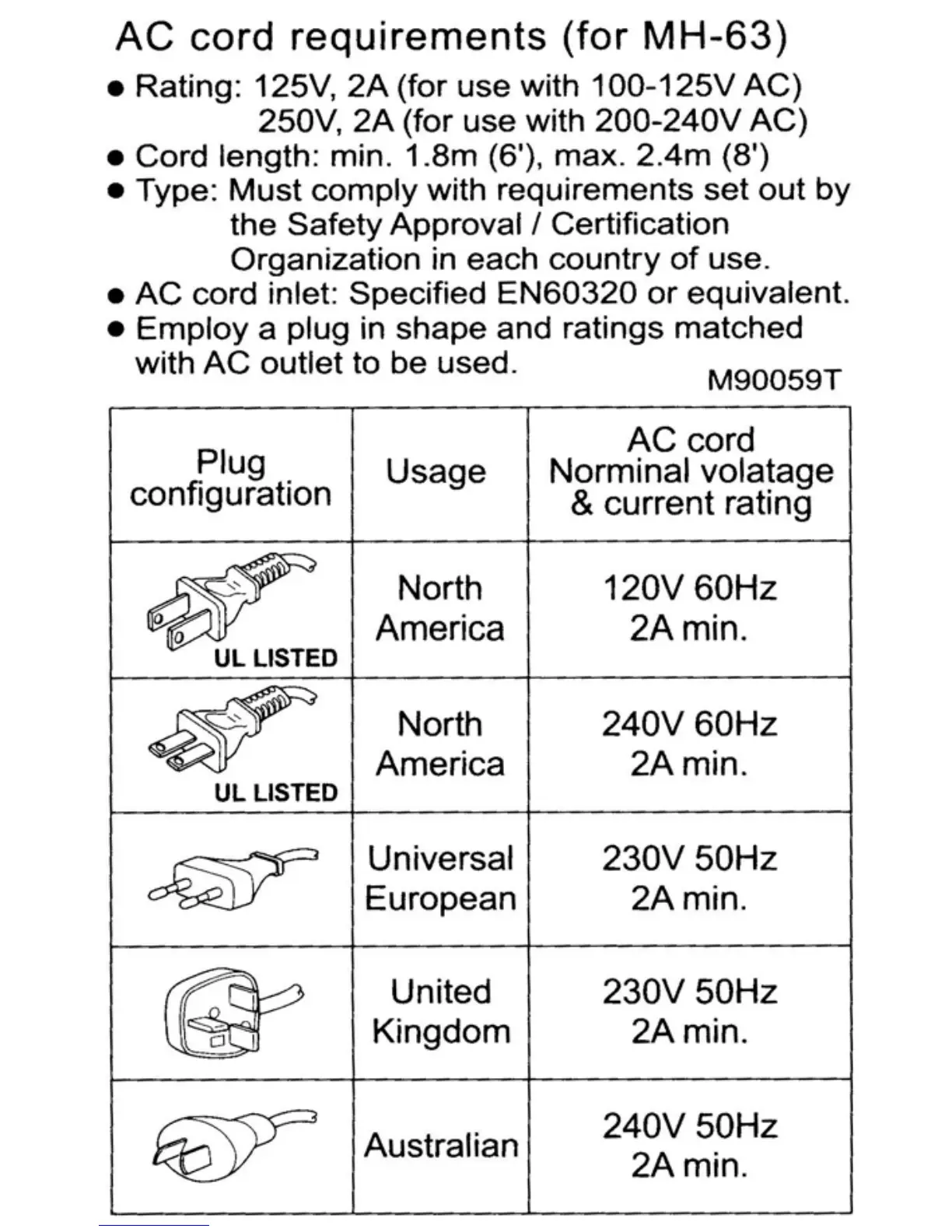 AC cord requirements (for MH-63)

● Rating: 125V, 2A (for use with 100-125V AC)
250V, 2A (for use with 200-240V AC)
● Cord length: min. 1.8m (6'), max. 2.4m (8')
● Type: Must comply with requirements set out by the Safety Approval / Certification Organization in each country of use.
● AC cord inlet: Specified EN60320 or equivalent.
● Employ a plug in shape and ratings matched with AC outlet to be used.

M90059T

| Plug configuration | Usage | AC cord Norminal volatage & current rating |
|---|---|---|
| UL LISTED | North America | 120V 60Hz 2A min. |
| UL LISTED | North America | 240V 60Hz 2A min. |
| | Universal European | 230V 50Hz 2A min. |
| | United Kingdom | 230V 50Hz 2A min. |
| | Australian | 240V 50Hz 2A min. |